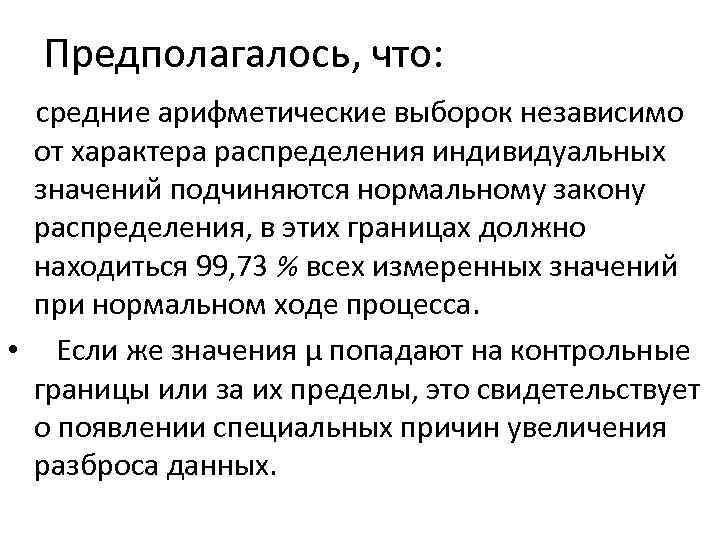 Предполагалось, что:

средние арифметические выборок независимо от характера распределения индивидуальных значений подчиняются нормальному закону распределения, в этих границах должно находиться 99,73 % всех измеренных значений при нормальном ходе процесса.

• Если же значения μ попадают на контрольные границы или за их пределы, это свидетельствует о появлении специальных причин увеличения разброса данных.